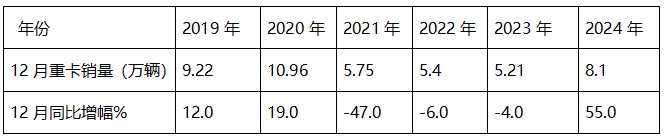 | 年份 | 2019 年 | 2020 年 | 2021 年 | 2022 年 | 2023 年 | 2024 年 |
|---|---|---|---|---|---|---|
| 12 月重卡销量（万辆） | 9.22 | 10.96 | 5.75 | 5.4 | 5.21 | 8.1 |
| 12 月同比增幅% | 12.0 | 19.0 | -47.0 | -6.0 | -4.0 | 55.0 |